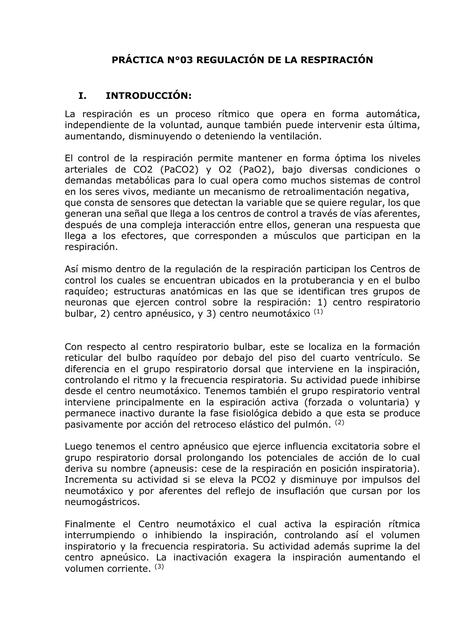 PRÁCTICA N°03 REGULACIÓN DE LA RESPIRACIÓN

I. INTRODUCCIÓN:

La respiración es un proceso rítmico que opera en forma automática, independiente de la voluntad, aunque también puede intervenir esta última, aumentando, disminuyendo o deteniendo la ventilación.

El control de la respiración permite mantener en forma óptima los niveles arteriales de CO2 (PaCO2) y O2 (PaO2), bajo diversas condiciones o demandas metabólicas para lo cual opera como muchos sistemas de control en los seres vivos, mediante un mecanismo de retroalimentación negativa, que consta de sensores que detectan la variable que se quiere regular, los que generan una señal que llega a los centros de control a través de vías aferentes, después de una compleja interacción entre ellos, generan una respuesta que llega a los efectores, que corresponden a músculos que participan en la respiración.

Así mismo dentro de la regulación de la respiración participan los Centros de control los cuales se encuentran ubicados en la protuberancia y en el bulbo raquídeo; estructuras anatómicas en las que se identifican tres grupos de neuronas que ejercen control sobre la respiración: 1) centro respiratorio bulbar, 2) centro apnéusico, y 3) centro neumotáxico $^{(1)}$

Con respecto al centro respiratorio bulbar, este se localiza en la formación reticular del bulbo raquídeo por debajo del piso del cuarto ventrículo. Se diferencia en el grupo respiratorio dorsal que interviene en la inspiración, controlando el ritmo y la frecuencia respiratoria. Su actividad puede inhibirse desde el centro neumotáxico. Tenemos también el grupo respiratorio ventral interviene principalmente en la espiración activa (forzada o voluntaria) y permanece inactivo durante la fase fisiológica debido a que esta se produce pasivamente por acción del retroceso elástico del pulmón. $^{(2)}$

Luego tenemos el centro apnéusico que ejerce influencia excitatoria sobre el grupo respiratorio dorsal prolongando los potenciales de acción de lo cual deriva su nombre (apneusis: cese de la respiración en posición inspiratoria). Incrementa su actividad si se eleva la PCO2 y disminuye por impulsos del neumotáxico y por aferentes del reflejo de insuflación que cursan por los neumogástricos.

Finalmente el Centro neumotáxico el cual activa la espiración rítmica interrumpiendo o inhibiendo la inspiración, controlando así el volumen inspiratorio y la frecuencia respiratoria. Su actividad además suprime la del centro apneúsico. La inactivación exagera la inspiración aumentando el volumen corriente. $^{(3)}$